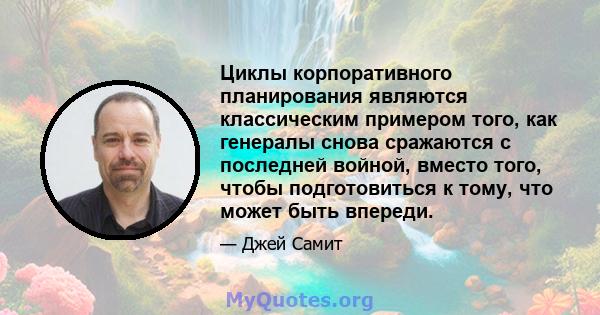 Циклы корпоративного планирования являются классическим примером того, как генералы снова сражаются с последней войной, вместо того, чтобы подготовиться к тому, что может быть впереди.

— Джей Самит

MyQuotes.org